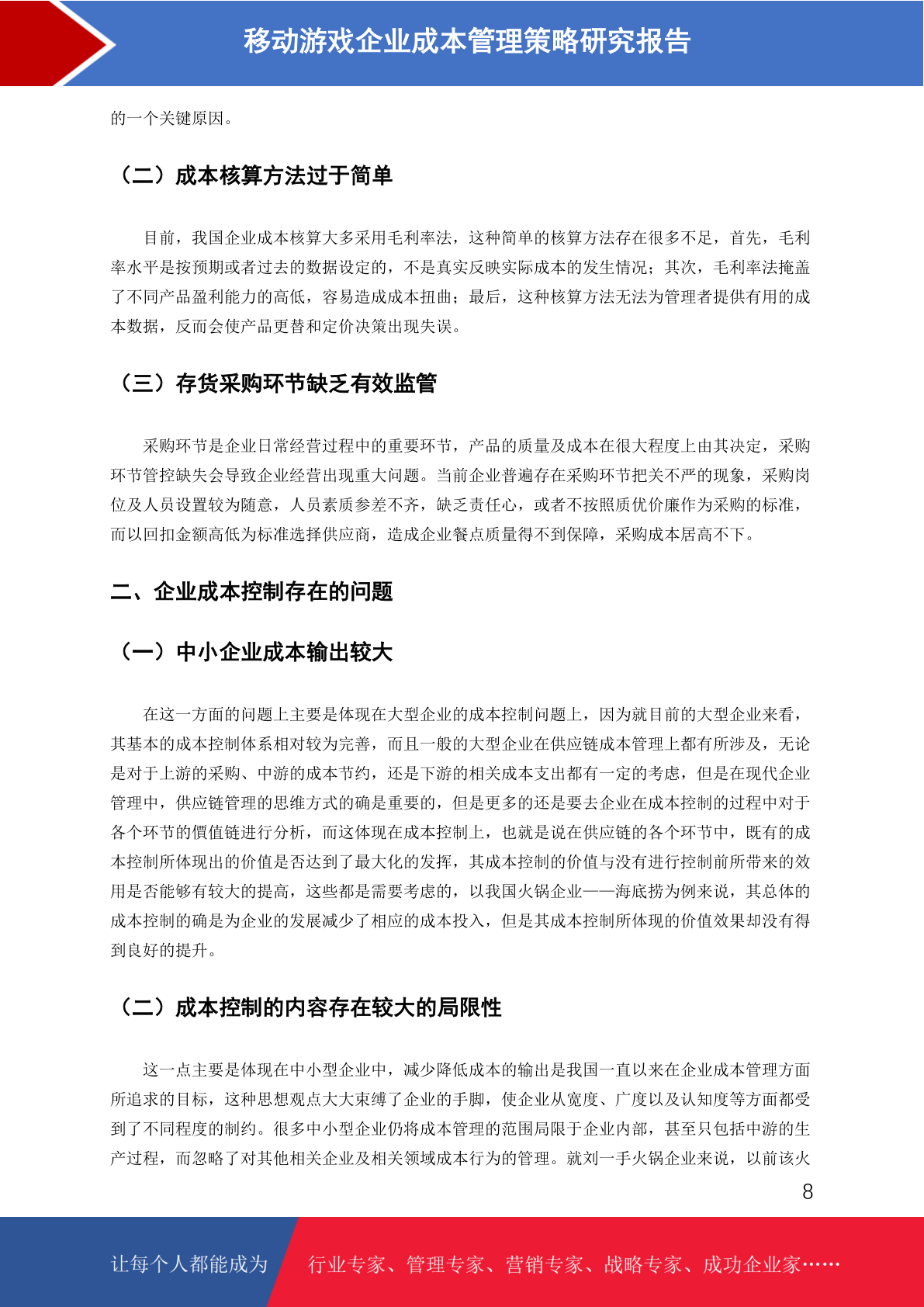 移动游戏企业成本管理策略研究报告

的一个关键原因。

（二）成本核算方法过于简单

目前，我国企业成本核算大多采用毛利率法，这种简单的核算方法存在很多不足，首先，毛利率水平是按预期或者过去的数据设定的，不是真实反映实际成本的发生情况；其次，毛利率法掩盖了不同产品盈利能力的高低，容易造成成本扭曲；最后，这种核算方法无法为管理者提供有用的成本数据，反而会使产品更替和定价决策出现失误。

（三）存货采购环节缺乏有效监管

采购环节是企业日常经营过程中的重要环节，产品的质量及成本在很大程度上由其决定，采购环节管控缺失会导致企业经营出现重大问题。当前企业普遍存在采购环节把关不严的现象，采购岗位及人员设置较为随意，人员素质参差不齐，缺乏责任心，或者不按照质优价廉作为采购的标准，而以回扣金额高低为标准选择供应商，造成企业餐点质量得不到保障，采购成本居高不下。

二、企业成本控制存在的问题

（一）中小企业成本输出较大

在这一方面的问题上主要是体现在大型企业的成本控制问题上，因为就目前的大型企业来看，其基本的成本控制体系相对较为完善，而且一般的大型企业在供应链成本管理上都有所涉及，无论是对于上游的采购、中游的成本节约，还是下游的相关成本支出都有一定的考虑，但是在现代企业管理中，供应链管理的思维方式的确是重要的，但是更多的还是要去企业在成本控制的过程中对于各个环节的價值链进行分析，而这体现在成本控制上，也就是说在供应链的各个环节中，既有的成本控制所体现出的价值是否达到了最大化的发挥，其成本控制的价值与没有进行控制前所带来的效用是否能够有较大的提高，这些都是需要考虑的，以我国火锅企业——海底捞为例来说，其总体的成本控制的确是为企业的发展减少了相应的成本投入，但是其成本控制所体现的价值效果却没有得到良好的提升。

（二）成本控制的内容存在较大的局限性

这一点主要是体现在中小型企业中，减少降低成本的输出是我国一直以来在企业成本管理方面所追求的目标，这种思想观点大大束缚了企业的手脚，使企业从宽度、广度以及认知度等方面都受到了不同程度的制约。很多中小型企业仍将成本管理的范围局限于企业内部，甚至只包括中游的生产过程，而忽略了对其他相关企业及相关领域成本行为的管理。就刘一手火锅企业来说，以前该火

8

让每个人都能成为　行业专家、管理专家、营销专家、战略专家、成功企业家……